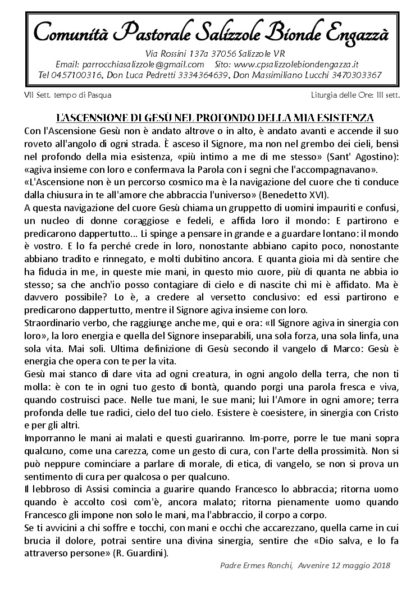 Comunità Pastorale Salizzole Bionde Engazzà

Via Rossini 137a 37056 Salizzole VR
Email: parrocchiasalizzole@gmail.com Sito: www.cpsalizzolebiondengazza.it
Tel 0457100316, Don Luca Pedretti 3334364639, Don Massimiliano Lucchi 3470303367

VII Sett. tempo di Pasqua

Liturgia delle Ore: III sett.

L'ASCENSIONE DI GESÙ NEL PROFONDO DELLA MIA ESISTENZA

Con l'Ascensione Gesù non è andato altrove o in alto, è andato avanti e accende il suo roveto all'angolo di ogni strada. È asceso il Signore, ma non nel grembo dei cieli, bensì nel profondo della mia esistenza, «più intimo a me di me stesso» (Sant' Agostino): «agiva insieme con loro e confermava la Parola con i segni che l'accompagnavano».
«L'Ascensione non è un percorso cosmico ma è la navigazione del cuore che ti conduce dalla chiusura in te all'amore che abbraccia l'universo» (Benedetto XVI).
A questa navigazione del cuore Gesù chiama un gruppetto di uomini impauriti e confusi, un nucleo di donne coraggiose e fedeli, e affida loro il mondo: E partirono e predicarono dappertutto... Li spinge a pensare in grande e a guardare lontano: il mondo è vostro. E lo fa perché crede in loro, nonostante abbiano capito poco, nonostante abbiano tradito e rinnegato, e molti dubitino ancora. E quanta gioia mi dà sentire che ha fiducia in me, in queste mie mani, in questo mio cuore, più di quanta ne abbia io stesso; sa che anch'io posso contagiare di cielo e di nascite chi mi è affidato. Ma è davvero possibile? Lo è, a credere al versetto conclusivo: ed essi partirono e predicarono dappertutto, mentre il Signore agiva insieme con loro.
Straordinario verbo, che raggiunge anche me, qui e ora: «Il Signore agiva in sinergia con loro», la loro energia e quella del Signore inseparabili, una sola forza, una sola linfa, una sola vita. Mai soli. Ultima definizione di Gesù secondo il vangelo di Marco: Gesù è energia che opera con te per la vita.
Gesù mai stanco di dare vita ad ogni creatura, in ogni angolo della terra, che non ti molla: è con te in ogni tuo gesto di bontà, quando porgi una parola fresca e viva, quando costruisci pace. Nelle tue mani, le sue mani; lui l'Amore in ogni amore; terra profonda delle tue radici, cielo del tuo cielo. Esistere è coesistere, in sinergia con Cristo e per gli altri.
Imporranno le mani ai malati e questi guariranno. Im-porre, porre le tue mani sopra qualcuno, come una carezza, come un gesto di cura, con l'arte della prossimità. Non si può neppure cominciare a parlare di morale, di etica, di vangelo, se non si prova un sentimento di cura per qualcosa o per qualcuno.
Il lebbroso di Assisi comincia a guarire quando Francesco lo abbraccia; ritorna uomo quando è accolto così com'è, ancora malato; ritorna pienamente uomo quando Francesco gli impone non solo le mani, ma l'abbraccio, il corpo a corpo.
Se ti avvicini a chi soffre e tocchi, con mani e occhi che accarezzano, quella carne in cui brucia il dolore, potrai sentire una divina sinergia, sentire che «Dio salva, e lo fa attraverso persone» (R. Guardini).

Padre Ermes Ronchi, Avvenire 12 maggio 2018